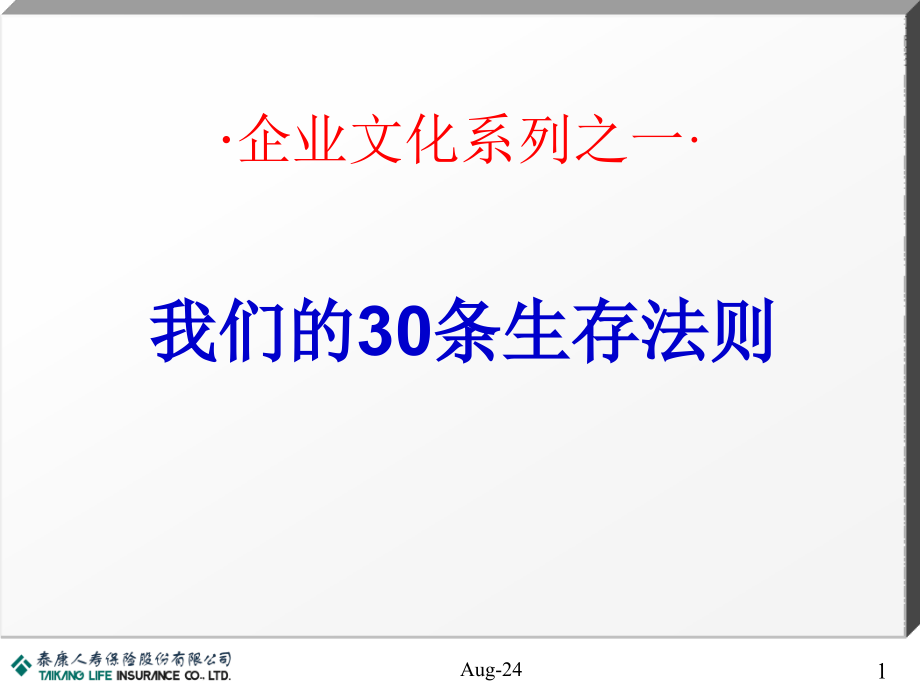 ·企业文化系列之一·

我们的30条生存法则

泰康人寿保险股份有限公司
TAIKANG LIFE INSURANCE CO., LTD.

Aug-24

1